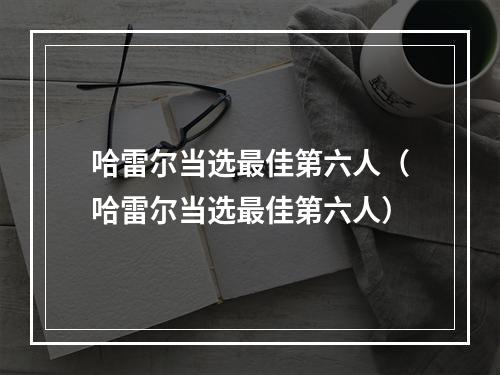 哈雷尔当选最佳第六人（哈雷尔当选最佳第六人）